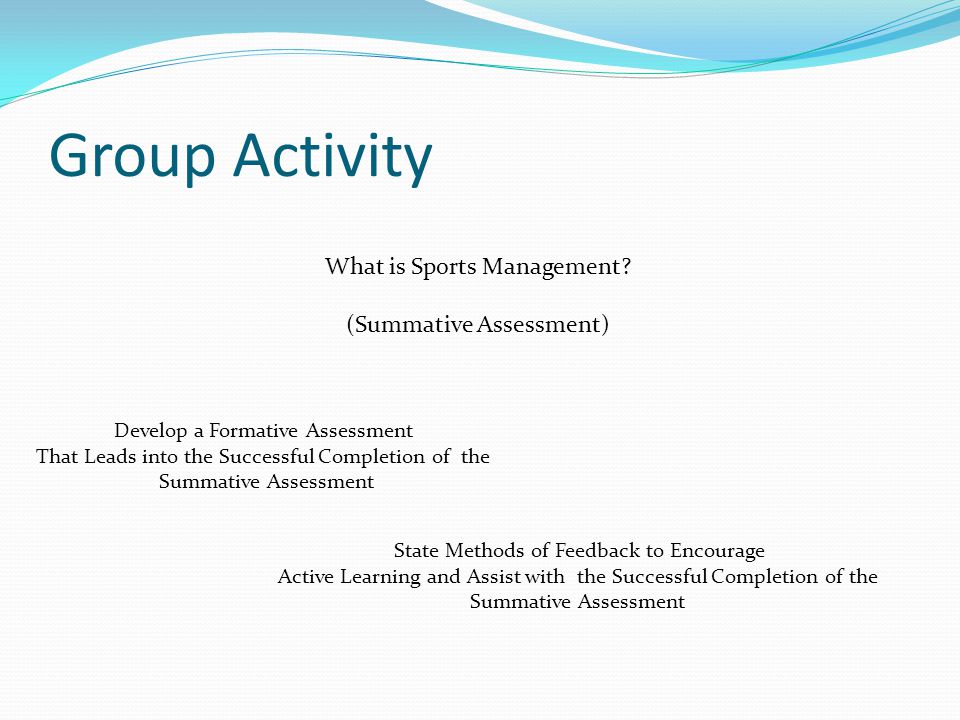 Group Activity

What is Sports Management?

(Summative Assessment)

Develop a Formative Assessment
That Leads into the Successful Completion of the
Summative Assessment

State Methods of Feedback to Encourage
Active Learning and Assist with the Successful Completion of the
Summative Assessment